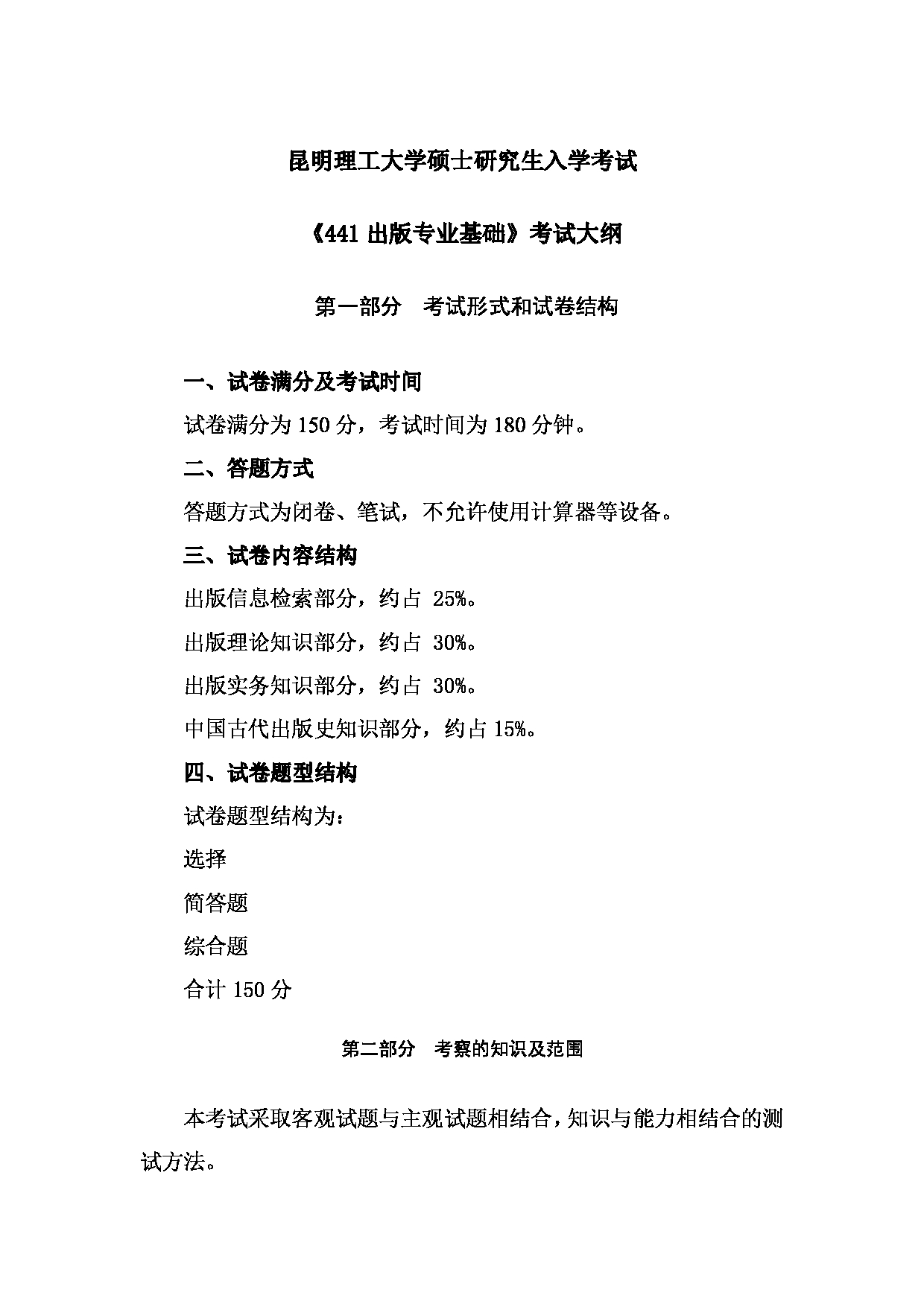 昆明理工大学硕士研究生入学考试

《441 出版专业基础》考试大纲

第一部分　考试形式和试卷结构

一、试卷满分及考试时间

试卷满分为 150 分，考试时间为 180 分钟。

二、答题方式

答题方式为闭卷、笔试，不允许使用计算器等设备。

三、试卷内容结构

出版信息检索部分，约占 25%。

出版理论知识部分，约占 30%。

出版实务知识部分，约占 30%。

中国古代出版史知识部分，约占 15%。

四、试卷题型结构

试卷题型结构为：

选择

简答题

综合题

合计 150 分

第二部分　考察的知识及范围

本考试采取客观试题与主观试题相结合，知识与能力相结合的测试方法。